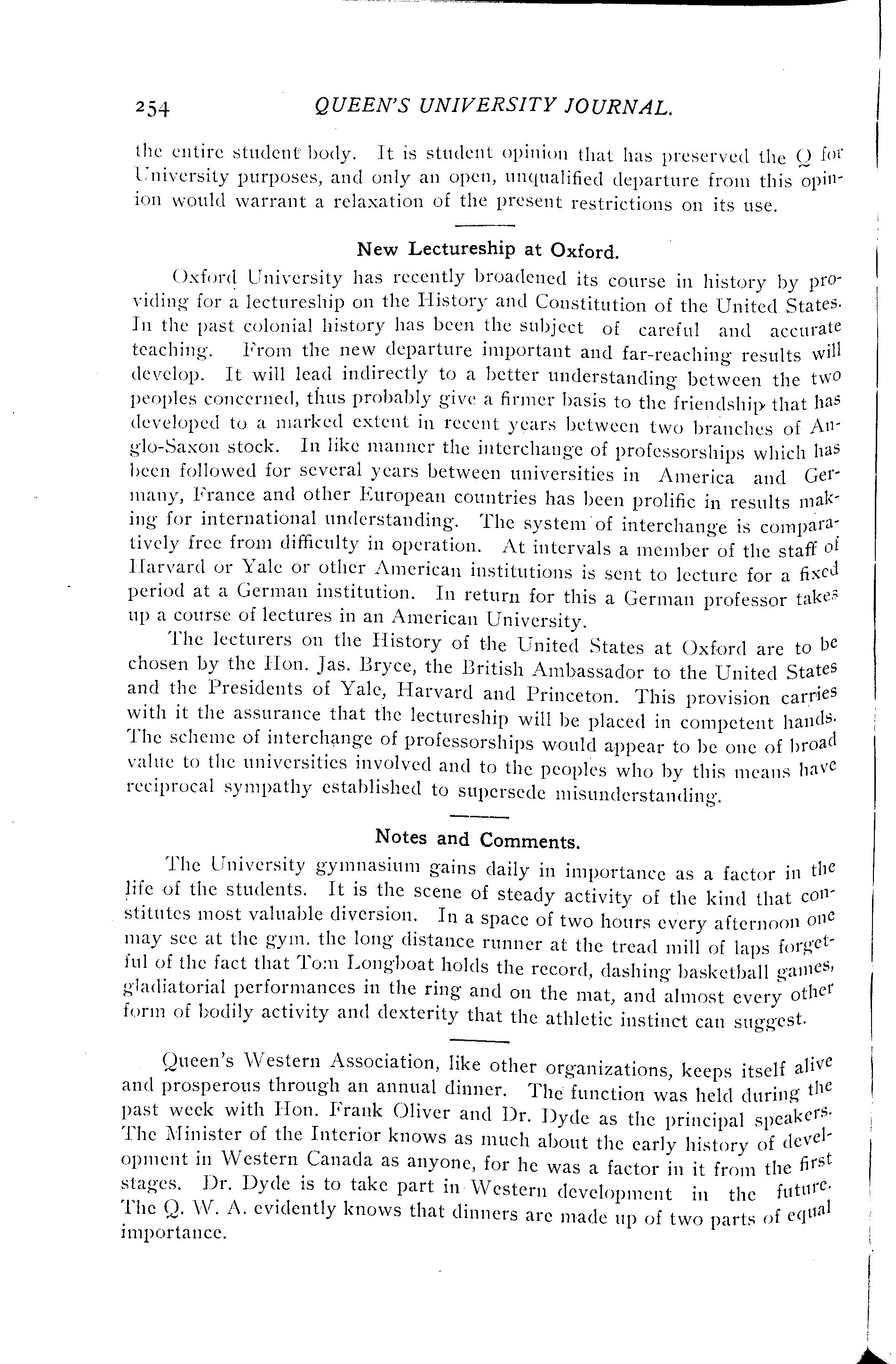 254 QUEEN'S UNIVERSITY JOURNAL.

the entire student body. It is student opinion that has preserved the Q for University purposes, and only an open, unqualified departure from this opinion would warrant a relaxation of the present restrictions on its use.

New Lectureship at Oxford.

Oxford University has recently broadened its course in history by providing for a lectureship on the History and Constitution of the United States. In the past colonial history has been the subject of careful and accurate teaching. From the new departure important and far-reaching results will develop. It will lead indirectly to a better understanding between the two peoples concerned, thus probably give a firmer basis to the friendship that has developed to a marked extent in recent years between two branches of Anglo-Saxon stock. In like manner the interchange of professorships which has been followed for several years between universities in America and Germany, France and other European countries has been prolific in results making for international understanding. The system of interchange is comparatively free from difficulty in operation. At intervals a member of the staff of Harvard or Yale or other American institutions is sent to lecture for a fixed period at a German institution. In return for this a German professor takes up a course of lectures in an American University.

The lecturers on the History of the United States at Oxford are to be chosen by the Hon. Jas. Bryce, the British Ambassador to the United States and the Presidents of Yale, Harvard and Princeton. This provision carries with it the assurance that the lectureship will be placed in competent hands. The scheme of interchange of professorships would appear to be one of broad value to the universities involved and to the peoples who by this means have reciprocal sympathy established to supersede misunderstanding.

Notes and Comments.

The University gymnasium gains daily in importance as a factor in the life of the students. It is the scene of steady activity of the kind that constitutes most valuable diversion. In a space of two hours every afternoon one may see at the gym. the long distance runner at the tread mill of laps forgetful of the fact that Tom Longboat holds the record, dashing basketball games, gladiatorial performances in the ring and on the mat, and almost every other form of bodily activity and dexterity that the athletic instinct can suggest.

Queen's Western Association, like other organizations, keeps itself alive and prosperous through an annual dinner. The function was held during the past week with Hon. Frank Oliver and Dr. Dyde as the principal speakers. The Minister of the Interior knows as much about the early history of development in Western Canada as anyone, for he was a factor in it from the first stages. Dr. Dyde is to take part in Western development in the future. The Q. W. A. evidently knows that dinners are made up of two parts of equal importance.